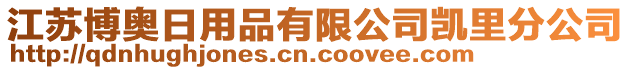 江苏博奥日用品有限公司凯里分公司
http://qdnhughjones.cn.coovee.com